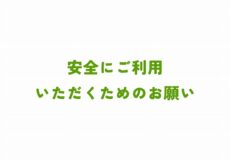 安全にご利用
いただくためのお願い